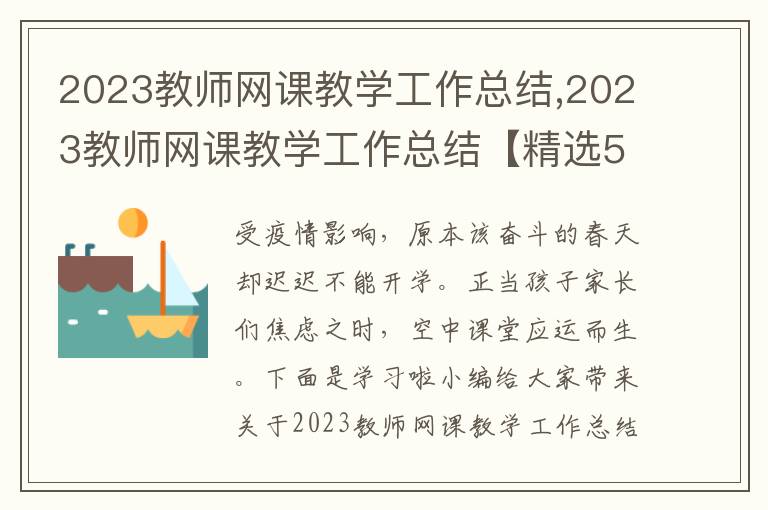 2023教师网课教学工作总结,2023教师网课教学工作总结【精选5

受疫情影响，原本该奋斗的春天却迟迟不能开学。正当孩子家长们焦虑之时，空中课堂应运而生。下面是学习啦小编给大家带来关于2023教师网课教学工作总结